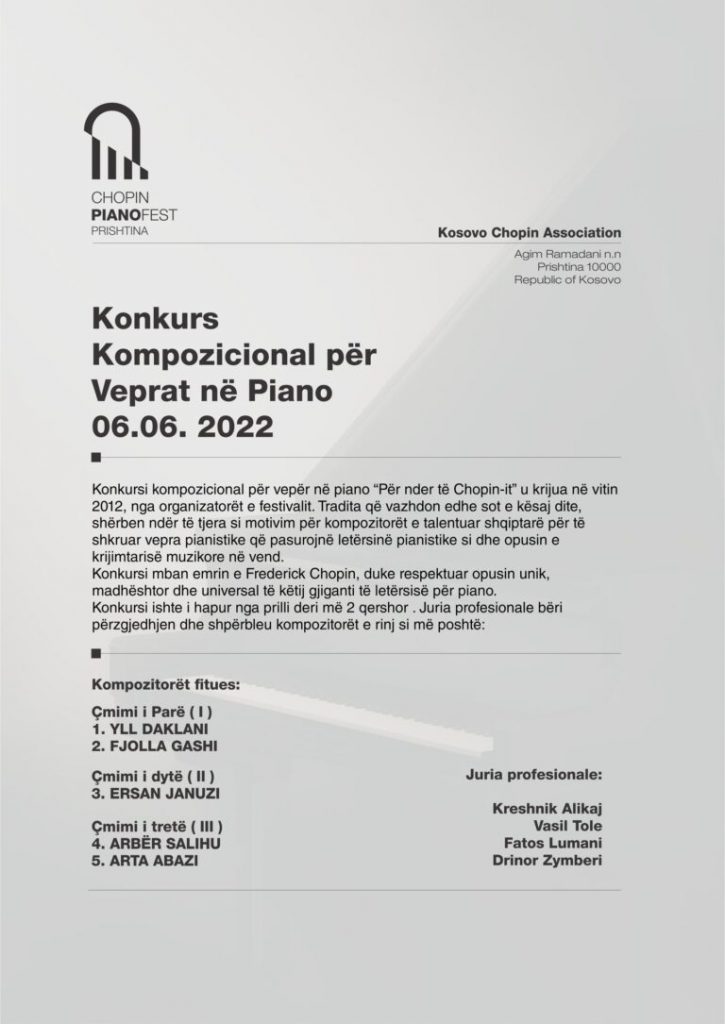 CHOPIN
PIANOFEST
PRISHTINA

Kosovo Chopin Association

Agim Ramadani n.n
Prishtina 10000
Republic of Kosovo

Konkurs Kompozicional për Veprat në Piano 06.06. 2022

Konkursi kompozicional për vepër në piano "Për nder të Chopin-it" u krijua në vitin 2012, nga organizatorët e festivalit. Tradita që vazhdon edhe sot e kësaj dite, shërben ndër të tjera si motivim për kompozitorët e talentuar shqiptarë për të shkruar vepra pianistike që pasurojnë letërsinë pianistike si dhe opusin e krijimtarisë muzikore në vend.
Konkursi mban emrin e Frederick Chopin, duke respektuar opusin unik, madhështor dhe universal të këtij gjiganti të letërsisë për piano.
Konkursi ishte i hapur nga prilli deri më 2 qershor . Juria profesionale bëri përzgjedhjen dhe shpërbleu kompozitorët e rinj si më poshtë:

Kompozitorët fitues:

Çmimi i Parë ( I )
1. YLL DAKLANI
2. FJOLLA GASHI

Çmimi i dytë ( II )
3. ERSAN JANUZI

Çmimi i tretë ( III )
4. ARBËR SALIHU
5. ARTA ABAZI

Juria profesionale:

Kreshnik Alikaj
Vasil Tole
Fatos Lumani
Drinor Zymberi